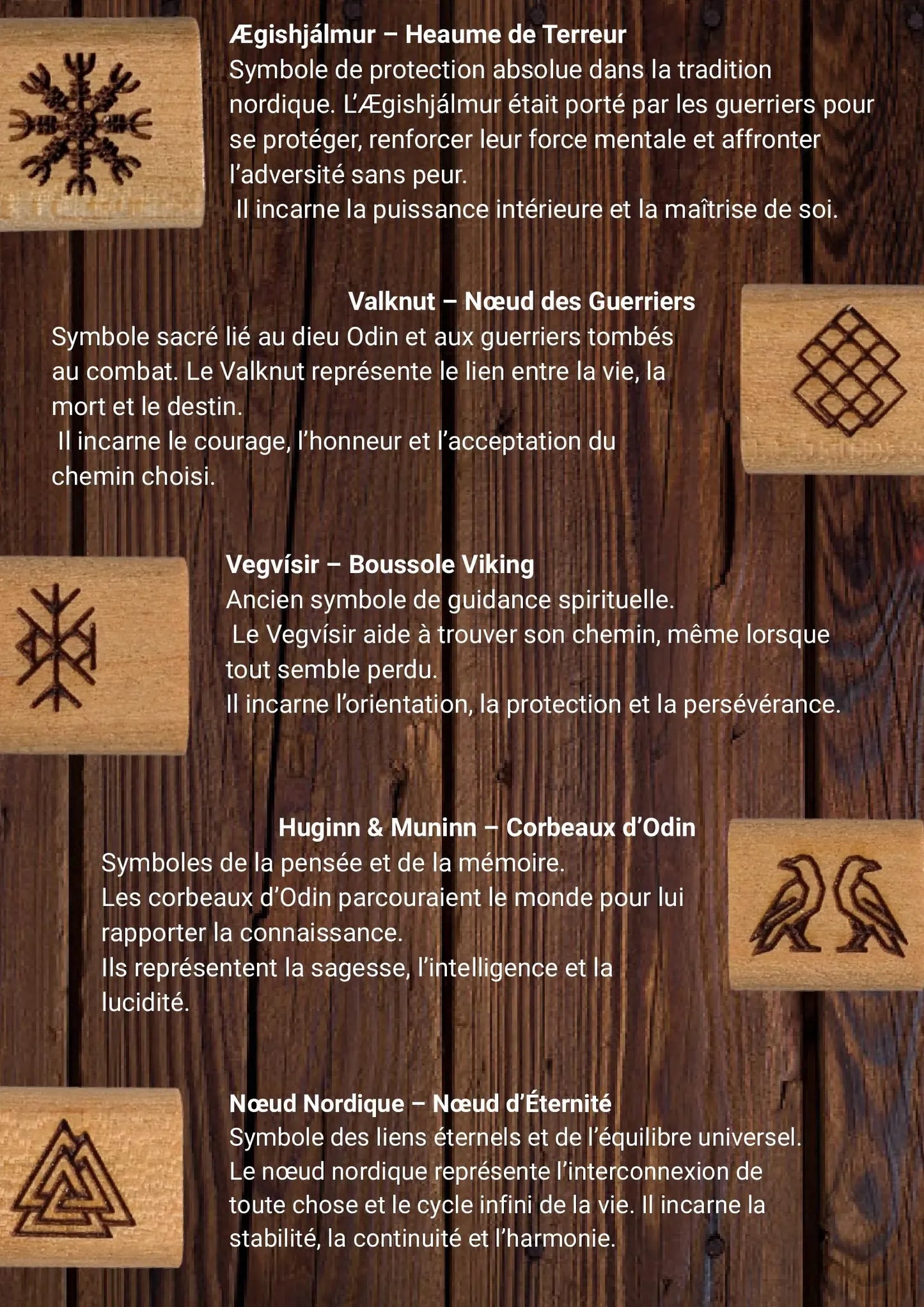 **Ægishjálmur – Heaume de Terreur**
Symbole de protection absolue dans la tradition nordique. L'Ægishjálmur était porté par les guerriers pour se protéger, renforcer leur force mentale et affronter l'adversité sans peur.
Il incarne la puissance intérieure et la maîtrise de soi.

**Valknut – Nœud des Guerriers**
Symbole sacré lié au dieu Odin et aux guerriers tombés au combat. Le Valknut représente le lien entre la vie, la mort et le destin.
Il incarne le courage, l'honneur et l'acceptation du chemin choisi.

**Vegvísir – Boussole Viking**
Ancien symbole de guidance spirituelle.
Le Vegvísir aide à trouver son chemin, même lorsque tout semble perdu.
Il incarne l'orientation, la protection et la persévérance.

**Huginn & Muninn – Corbeaux d'Odin**
Symboles de la pensée et de la mémoire.
Les corbeaux d'Odin parcouraient le monde pour lui rapporter la connaissance.
Ils représentent la sagesse, l'intelligence et la lucidité.

**Nœud Nordique – Nœud d'Éternité**
Symbole des liens éternels et de l'équilibre universel.
Le nœud nordique représente l'interconnexion de toute chose et le cycle infini de la vie. Il incarne la stabilité, la continuité et l'harmonie.